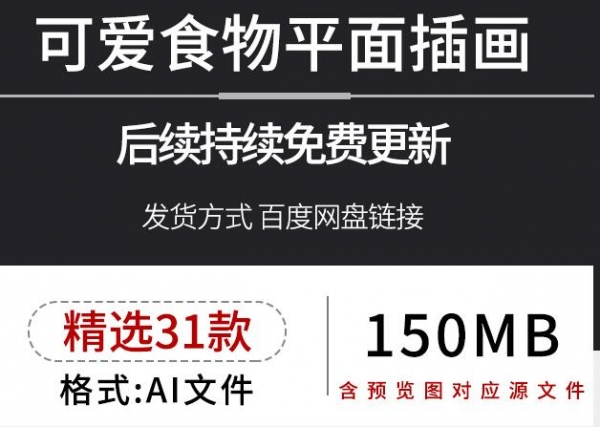 可爱食物平面插画

后续持续免费更新

发货方式 百度网盘链接

精选31款

格式:AI文件

150MB

含预览图对应源文件